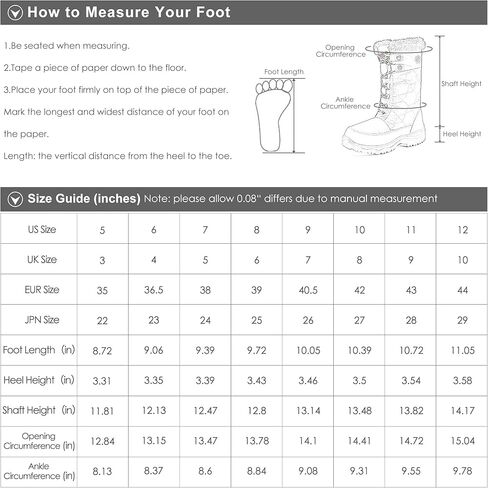 How to Measure Your Foot

1.Be seated when measuring.

2.Tape a piece of paper down to the floor.

3.Place your foot firmly on top of the piece of paper. Mark the longest and widest distance of your foot on the paper.

Length: the vertical distance from the heel to the toe.

Foot Length

Opening Circumference

Ankle Circumference

Shaft Height

Heel Height

Size Guide (inches) Note: please allow 0.08'' differs due to manual measurement

| US Size | 5 | 6 | 7 | 8 | 9 | 10 | 11 | 12 |
|---|---|---|---|---|---|---|---|---|
| UK Size | 3 | 4 | 5 | 6 | 7 | 8 | 9 | 10 |
| EUR Size | 35 | 36.5 | 38 | 39 | 40.5 | 42 | 43 | 44 |
| JPN Size | 22 | 23 | 24 | 25 | 26 | 27 | 28 | 29 |
| Foot Length (in) | 8.72 | 9.06 | 9.39 | 9.72 | 10.05 | 10.39 | 10.72 | 11.05 |
| Heel Height (in) | 3.31 | 3.35 | 3.39 | 3.43 | 3.46 | 3.5 | 3.54 | 3.58 |
| Shaft Height (in) | 11.81 | 12.13 | 12.47 | 12.8 | 13.14 | 13.48 | 13.82 | 14.17 |
| Opening Circumference (in) | 12.84 | 13.15 | 13.47 | 13.78 | 14.1 | 14.41 | 14.72 | 15.04 |
| Ankle Circumference (in) | 8.13 | 8.37 | 8.6 | 8.84 | 9.08 | 9.31 | 9.55 | 9.78 |